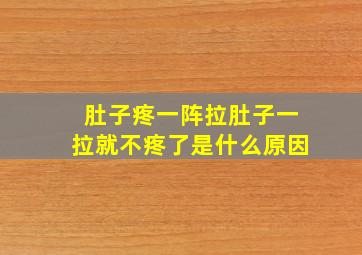 肚子疼一阵拉肚子一拉就不疼了是什么原因